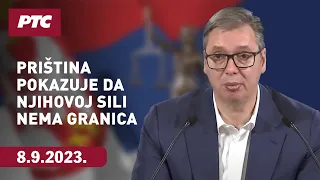 РТС

PRIŠTINA POKAZUJE DA NJIHOVOJ SILI NEMA GRANICA

8.9.2023.